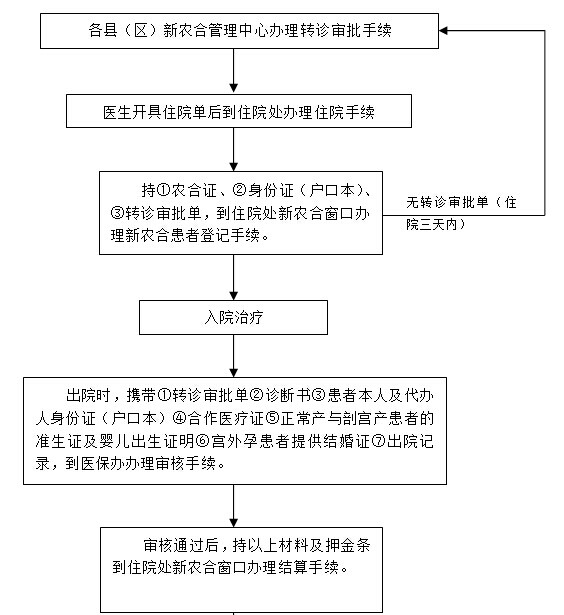 各县（区）新农合管理中心办理转诊审批手续

医生开具住院单后到住院处办理住院手续

持①农合证、②身份证（户口本）、③转诊审批单，到住院处新农合窗口办理新农合患者登记手续。

无转诊审批单（住院三天内）

入院治疗

出院时，携带①转诊审批单②诊断书③患者本人及代办人身份证（户口本）④合作医疗证⑤正常产与剖宫产患者的准生证及婴儿出生证明⑥宫外孕患者提供结婚证⑦出院记录，到医保办办理审核手续。

审核通过后，持以上材料及押金条到住院处新农合窗口办理结算手续。